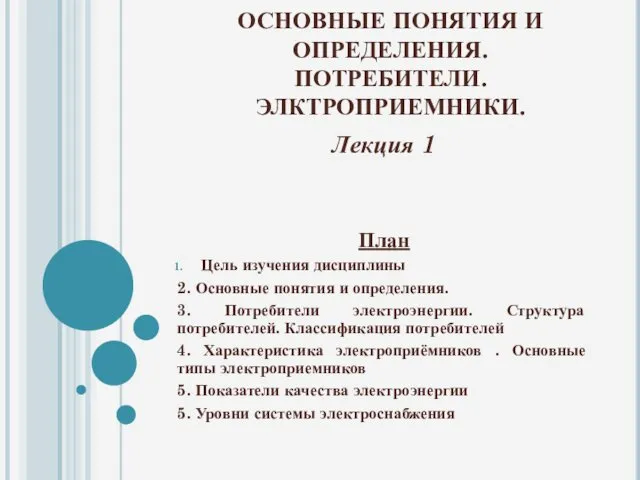 ОСНОВНЫЕ ПОНЯТИЯ И ОПРЕДЕЛЕНИЯ. ПОТРЕБИТЕЛИ. ЭЛКТРОПРИЕМНИКИ.

Лекция 1

План

1. Цель изучения дисциплины

2. Основные понятия и определения.

3. Потребители электроэнергии. Структура потребителей. Классификация потребителей

4. Характеристика электроприёмников . Основные типы электроприемников

5. Показатели качества электроэнергии

5. Уровни системы электроснабжения